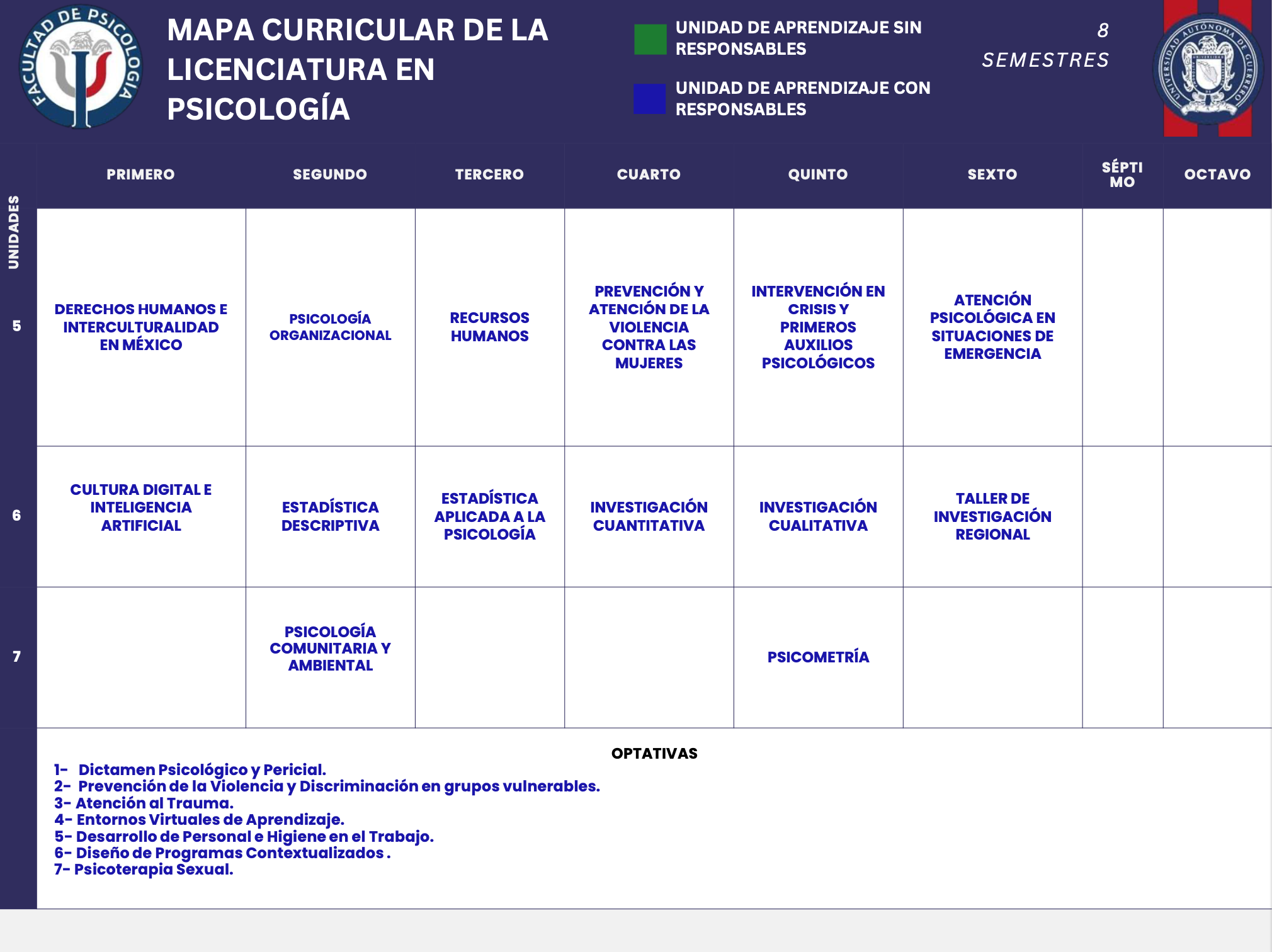 FACULTAD DE PSICOLOGÍA

MAPA CURRICULAR DE LA LICENCIATURA EN PSICOLOGÍA

UNIDAD DE APRENDIZAJE SIN RESPONSABLES

UNIDAD DE APRENDIZAJE CON RESPONSABLES

8 SEMESTRES

UNIVERSIDAD AUTÓNOMA DE GUERRERO

| UNIDADES | PRIMERO | SEGUNDO | TERCERO | CUARTO | QUINTO | SEXTO | SÉPTIMO | OCTAVO |
|---|---|---|---|---|---|---|---|---|
| 5 | DERECHOS HUMANOS E INTERCULTURALIDAD EN MÉXICO | PSICOLOGÍA ORGANIZACIONAL | RECURSOS HUMANOS | PREVENCIÓN Y ATENCIÓN DE LA VIOLENCIA CONTRA LAS MUJERES | INTERVENCIÓN EN CRISIS Y PRIMEROS AUXILIOS PSICOLÓGICOS | ATENCIÓN PSICOLÓGICA EN SITUACIONES DE EMERGENCIA | | |
| 6 | CULTURA DIGITAL E INTELIGENCIA ARTIFICIAL | ESTADÍSTICA DESCRIPTIVA | ESTADÍSTICA APLICADA A LA PSICOLOGÍA | INVESTIGACIÓN CUANTITATIVA | INVESTIGACIÓN CUALITATIVA | TALLER DE INVESTIGACIÓN REGIONAL | | |
| 7 | | PSICOLOGÍA COMUNITARIA Y AMBIENTAL | | | PSICOMETRÍA | | | |

OPTATIVAS

1- Dictamen Psicológico y Pericial.
2- Prevención de la Violencia y Discriminación en grupos vulnerables.
3- Atención al Trauma.
4- Entornos Virtuales de Aprendizaje.
5- Desarrollo de Personal e Higiene en el Trabajo.
6- Diseño de Programas Contextualizados .
7- Psicoterapia Sexual.